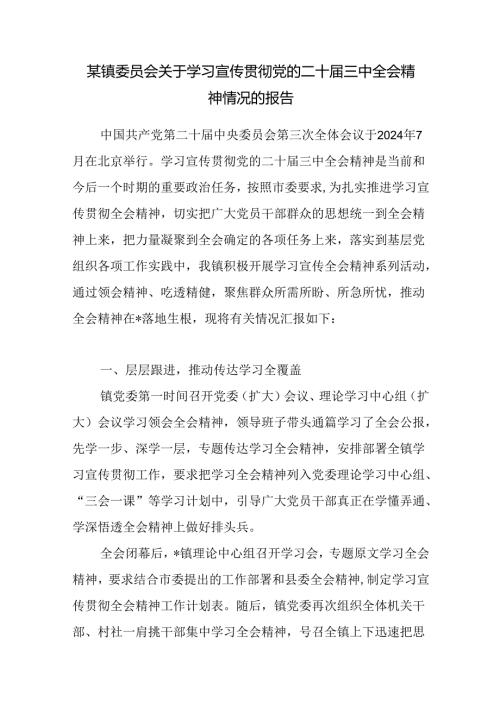 某镇委员会关于学习宣传贯彻党的二十届三中全会精神情况的报告

中国共产党第二十届中央委员会第三次全体会议于2024年7月在北京举行。学习宣传贯彻党的二十届三中全会精神是当前和今后一个时期的重要政治任务，按照市委要求，为扎实推进学习宣传贯彻全会精神，切实把广大党员干部群众的思想统一到全会精神上来，把力量凝聚到全会确定的各项任务上来，落实到基层党组织各项工作实践中，我镇积极开展学习宣传全会精神系列活动，通过领会精神、吃透精健，聚焦群众所需所盼、所急所忧，推动全会精神在*落地生根，现将有关情况汇报如下：

一、层层跟进，推动传达学习全覆盖

镇党委第一时间召开党委（扩大）会议、理论学习中心组（扩大）会议学习领会全会精神，领导班子带头通篇学习了全会公报，先学一步、深学一层，专题传达学习全会精神，安排部署全镇学习宣传贯彻工作，要求把学习全会精神列入党委理论学习中心组、“三会一课”等学习计划中，引导广大党员干部真正在学懂弄通、学深悟透全会精神上做好排头兵。

全会闭幕后，*镇理论中心组召开学习会，专题原文学习全会精神，要求结合市委提出的工作部署和县委全会精神，制定学习宣传贯彻全会精神工作计划表。随后，镇党委再次组织全体机关干部、村社一肩挑干部集中学习全会精神，号召全镇上下迅速把思